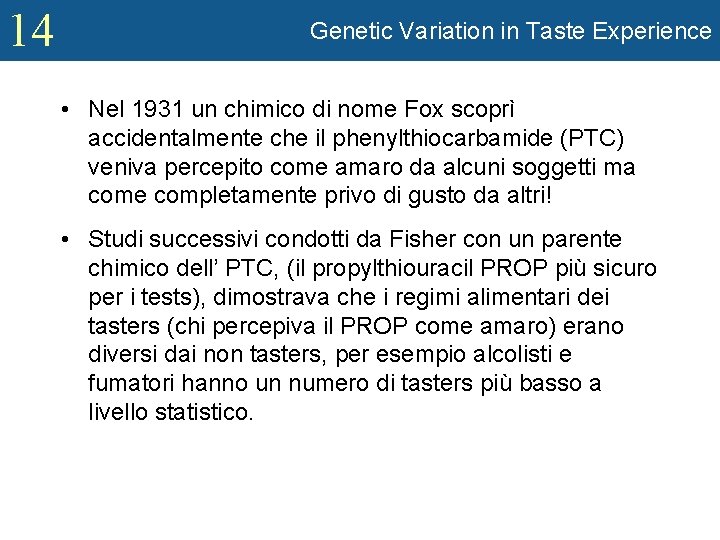 14

Genetic Variation in Taste Experience

• Nel 1931 un chimico di nome Fox scoprì accidentalmente che il phenylthiocarbamide (PTC) veniva percepito come amaro da alcuni soggetti ma come completamente privo di gusto da altri!

• Studi successivi condotti da Fisher con un parente chimico dell' PTC, (il propylthiouracil PROP più sicuro per i tests), dimostrava che i regimi alimentari dei tasters (chi percepiva il PROP come amaro) erano diversi dai non tasters, per esempio alcolisti e fumatori hanno un numero di tasters più basso a livello statistico.